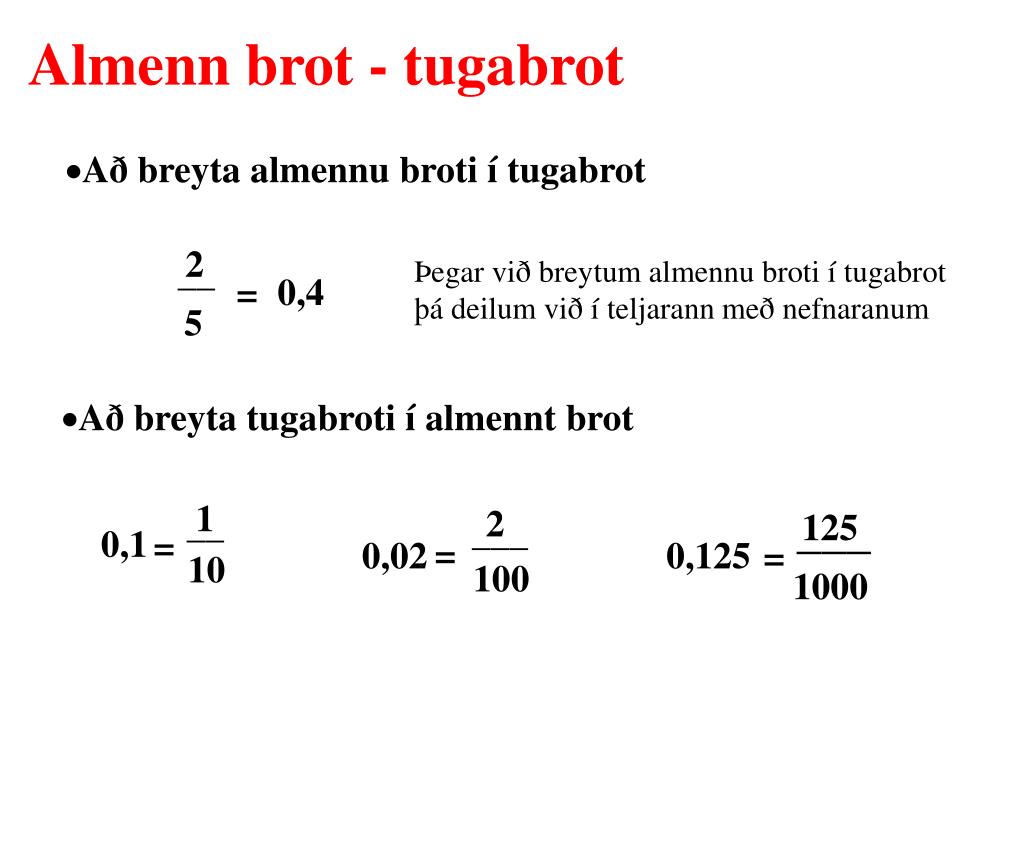 Almenn brot - tugabrot

•Að breyta almennu broti í tugabrot

$\frac{2}{5} = 0,4$

Þegar við breytum almennu broti í tugabrot þá deilum við í teljarann með nefnaranum

•Að breyta tugabroti í almennt brot

$0,1 = \frac{1}{10}$

$0,02 = \frac{2}{100}$

$0,125 = \frac{125}{1000}$